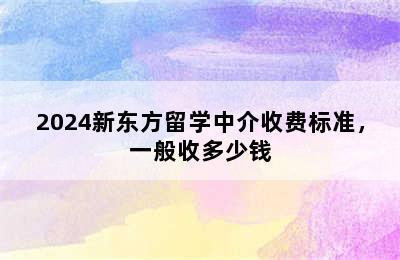 2024新东方留学中介收费标准，一般收多少钱